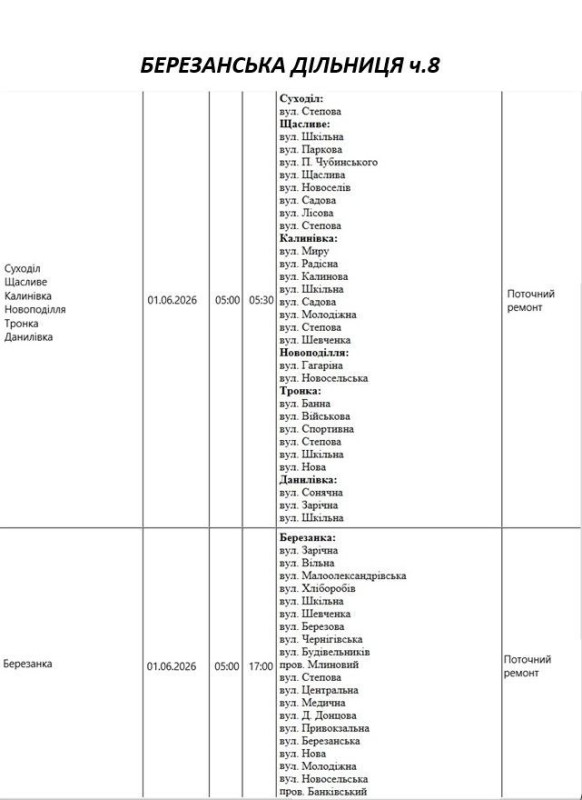 БЕРЕЗАНСЬКА ДІЛЬНИЦЯ ч.8

| Суходіл Щасливе Калинівка Новоподілля Тронка Данилівка | 01.06.2026 | 05:00 | 05:30 | Суходіл: вул. Степова Щасливе: вул. Шкільна вул. Паркова вул. П. Чубинського вул. Щаслива вул. Новоселів вул. Садова вул. Лісова вул. Степова Калинівка: вул. Миру вул. Радісна вул. Калинова вул. Шкільна вул. Садова вул. Молодіжна вул. Степова вул. Шевченка Новоподілля: вул. Гагаріна вул. Новосельська Тронка: вул. Банна вул. Військова вул. Спортивна вул. Степова вул. Шкільна вул. Нова Данилівка: вул. Сонячна вул. Зарічна вул. Шкільна | Поточний ремонт |
|---|---|---|---|---|---|
| Березанка | 01.06.2026 | 05:00 | 17:00 | Березанка: вул. Зарічна вул. Вільна вул. Малоолександрівська вул. Хліборобів вул. Шкільна вул. Шевченка вул. Березова вул. Чернігівська вул. Будівельників пров. Млиновий вул. Степова вул. Центральна вул. Медична вул. Д. Донцова вул. Привокзальна вул. Березанська вул. Нова вул. Молодіжна вул. Новосельська пров. Банківський | Поточний ремонт |